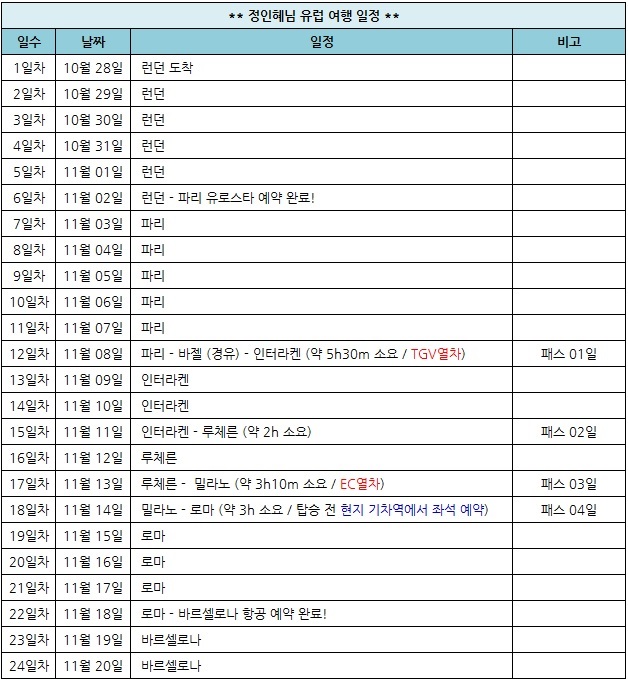 ** 정인혜님 유럽 여행 일정 **

| 일수 | 날짜 | 일정 | 비고 |
|---|---|---|---|
| 1일차 | 10월 28일 | 런던 도착 | |
| 2일차 | 10월 29일 | 런던 | |
| 3일차 | 10월 30일 | 런던 | |
| 4일차 | 10월 31일 | 런던 | |
| 5일차 | 11월 01일 | 런던 | |
| 6일차 | 11월 02일 | 런던 - 파리 유로스타 예약 완료! | |
| 7일차 | 11월 03일 | 파리 | |
| 8일차 | 11월 04일 | 파리 | |
| 9일차 | 11월 05일 | 파리 | |
| 10일차 | 11월 06일 | 파리 | |
| 11일차 | 11월 07일 | 파리 | |
| 12일차 | 11월 08일 | 파리 - 바젤 (경유) - 인터라켄 (약 5h30m 소요 / TGV열차) | 패스 01일 |
| 13일차 | 11월 09일 | 인터라켄 | |
| 14일차 | 11월 10일 | 인터라켄 | |
| 15일차 | 11월 11일 | 인터라켄 - 루체른 (약 2h 소요) | 패스 02일 |
| 16일차 | 11월 12일 | 루체른 | |
| 17일차 | 11월 13일 | 루체른 - 밀라노 (약 3h10m 소요 / EC열차) | 패스 03일 |
| 18일차 | 11월 14일 | 밀라노 - 로마 (약 3h 소요 / 탑승 전 현지 기차역에서 좌석 예약) | 패스 04일 |
| 19일차 | 11월 15일 | 로마 | |
| 20일차 | 11월 16일 | 로마 | |
| 21일차 | 11월 17일 | 로마 | |
| 22일차 | 11월 18일 | 로마 - 바르셀로나 항공 예약 완료! | |
| 23일차 | 11월 19일 | 바르셀로나 | |
| 24일차 | 11월 20일 | 바르셀로나 | |